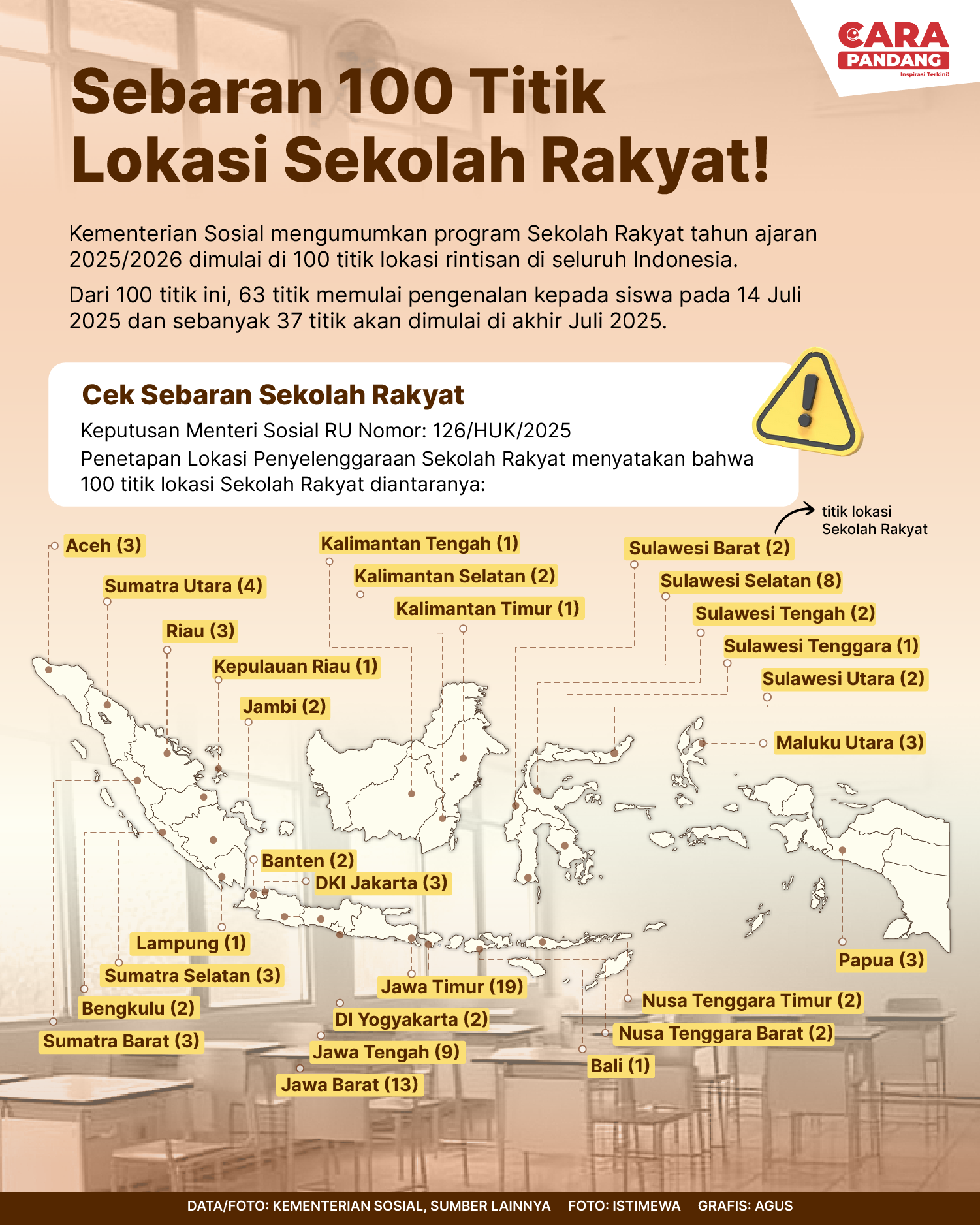 CARA PANDANG
Inspirasi Terkini!

Sebaran 100 Titik Lokasi Sekolah Rakyat!

Kementerian Sosial mengumumkan program Sekolah Rakyat tahun ajaran 2025/2026 dimulai di 100 titik lokasi rintisan di seluruh Indonesia.

Dari 100 titik ini, 63 titik memulai pengenalan kepada siswa pada 14 Juli 2025 dan sebanyak 37 titik akan dimulai di akhir Juli 2025.

Cek Sebaran Sekolah Rakyat
Keputusan Menteri Sosial RU Nomor: 126/HUK/2025
Penetapan Lokasi Penyelenggaraan Sekolah Rakyat menyatakan bahwa 100 titik lokasi Sekolah Rakyat diantaranya:

titik lokasi Sekolah Rakyat

Aceh (3)
Sumatra Utara (4)
Riau (3)
Kepulauan Riau (1)
Jambi (2)
Kalimantan Tengah (1)
Kalimantan Selatan (2)
Kalimantan Timur (1)
Sulawesi Barat (2)
Sulawesi Selatan (8)
Sulawesi Tengah (2)
Sulawesi Tenggara (1)
Sulawesi Utara (2)
Maluku Utara (3)
Banten (2)
DKI Jakarta (3)
Lampung (1)
Sumatra Selatan (3)
Bengkulu (2)
Sumatra Barat (3)
Jawa Timur (19)
DI Yogyakarta (2)
Jawa Tengah (9)
Jawa Barat (13)
Papua (3)
Nusa Tenggara Timur (2)
Nusa Tenggara Barat (2)
Bali (1)

DATA/FOTO: KEMENTERIAN SOSIAL, SUMBER LAINNYA FOTO: ISTIMEWA GRAFIS: AGUS